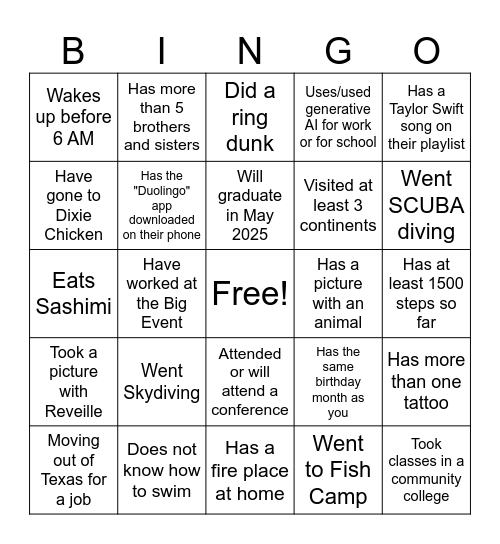 | B | I | N | G | O |
|---|---|---|---|---|
| Wakes up before 6 AM | Has more than 5 brothers and sisters | Did a ring dunk | Uses/used generative AI for work or for school | Has a Taylor Swift song on their playlist |
| Have gone to Dixie Chicken | Has the "Duolingo" app downloaded on their phone | Will graduate in May 2025 | Visited at least 3 continents | Went SCUBA diving |
| Eats Sashimi | Have worked at the Big Event | Free! | Has a picture with an animal | Has at least 1500 steps so far |
| Took a picture with Reveille | Went Skydiving | Attended or will attend a conference | Has the same birthday month as you | Has more than one tattoo |
| Moving out of Texas for a job | Does not know how to swim | Has a fire place at home | Went to Fish Camp | Took classes in a community college |